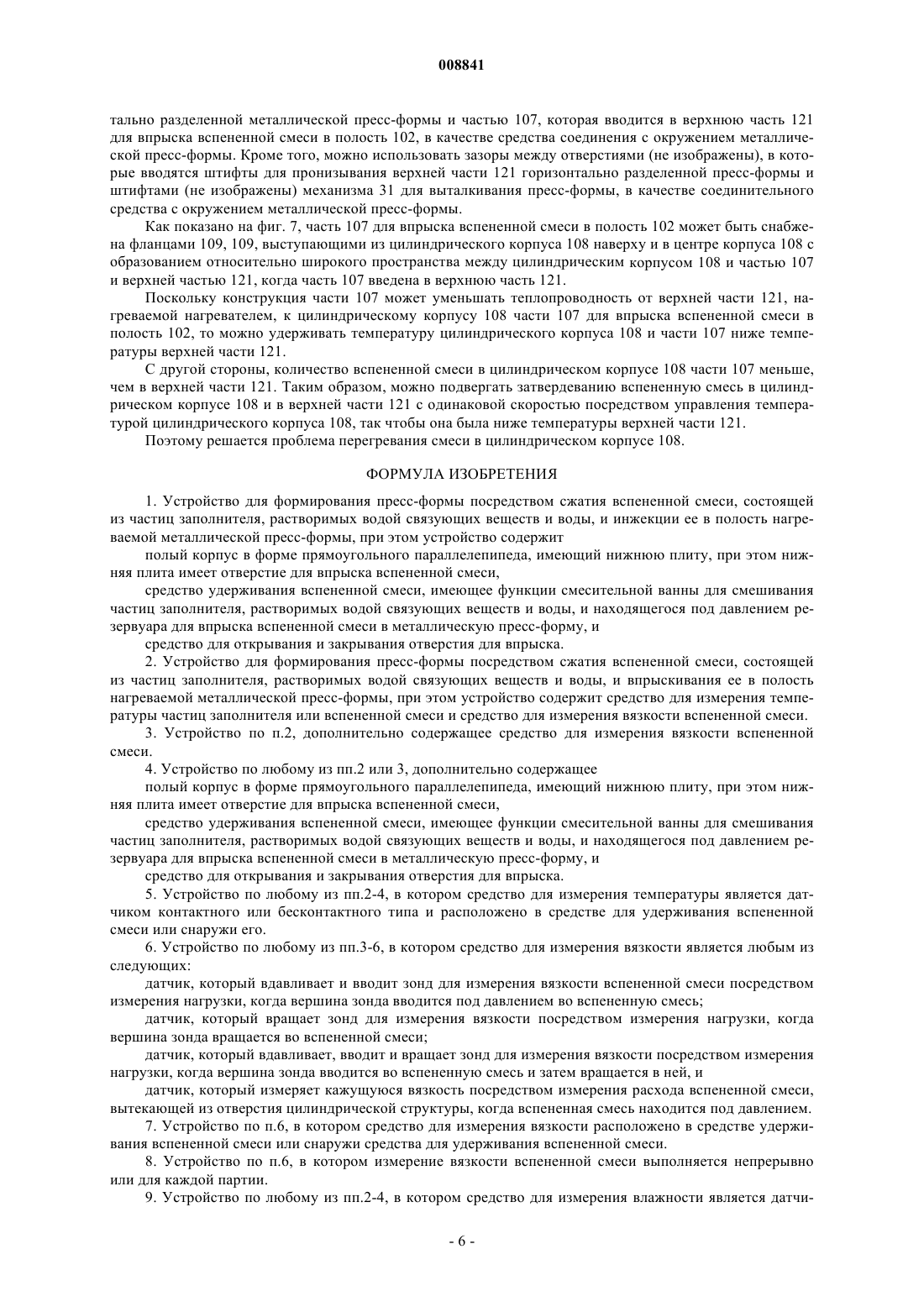 008841

тально разделенной металлической пресс-формы и частью 107, которая вводится в верхнюю часть 121 для впрыска вспененной смеси в полость 102, в качестве средства соединения с окружением металлической пресс-формы. Кроме того, можно использовать зазоры между отверстиями (не изображены), в которые вводятся штифты для пронизывания верхней части 121 горизонтально разделенной пресс-формы и штифтами (не изображены) механизма 31 для выталкивания пресс-формы, в качестве соединительного средства с окружением металлической пресс-формы.

Как показано на фиг. 7, часть 107 для впрыска вспененной смеси в полость 102 может быть снабжена фланцами 109, 109, выступающими из цилиндрического корпуса 108 наверху и в центре корпуса 108 с образованием относительно широкого пространства между цилиндрическим корпусом 108 и частью 107 и верхней частью 121, когда часть 107 введена в верхнюю часть 121.

Поскольку конструкция части 107 может уменьшать теплопроводность от верхней части 121, нагреваемой нагревателем, к цилиндрическому корпусу 108 части 107 для впрыска вспененной смеси в полость 102, то можно удерживать температуру цилиндрического корпуса 108 и части 107 ниже температуры верхней части 121.

С другой стороны, количество вспененной смеси в цилиндрическом корпусе 108 части 107 меньше, чем в верхней части 121. Таким образом, можно подвергать затвердеванию вспененную смесь в цилиндрическом корпусе 108 и в верхней части 121 с одинаковой скоростью посредством управления температурой цилиндрического корпуса 108, так чтобы она была ниже температуры верхней части 121.

Поэтому решается проблема перегревания смеси в цилиндрическом корпусе 108.

ФОРМУЛА ИЗОБРЕТЕНИЯ

1. Устройство для формирования пресс-формы посредством сжатия вспененной смеси, состоящей из частиц заполнителя, растворимых водой связующих веществ и воды, и инжекции ее в полость нагреваемой металлической пресс-формы, при этом устройство содержит

полый корпус в форме прямоугольного параллелепипеда, имеющий нижнюю плиту, при этом нижняя плита имеет отверстие для впрыска вспененной смеси,

средство удерживания вспененной смеси, имеющее функции смесительной ванны для смешивания частиц заполнителя, растворимых водой связующих веществ и воды, и находящегося под давлением резервуара для впрыска вспененной смеси в металлическую пресс-форму, и

средство для открывания и закрывания отверстия для впрыска.

2. Устройство для формирования пресс-формы посредством сжатия вспененной смеси, состоящей из частиц заполнителя, растворимых водой связующих веществ и воды, и впрыскивания ее в полость нагреваемой металлической пресс-формы, при этом устройство содержит средство для измерения температуры частиц заполнителя или вспененной смеси и средство для измерения вязкости вспененной смеси.

3. Устройство по п.2, дополнительно содержащее средство для измерения вязкости вспененной смеси.

4. Устройство по любому из пп.2 или 3, дополнительно содержащее

полый корпус в форме прямоугольного параллелепипеда, имеющий нижнюю плиту, при этом нижняя плита имеет отверстие для впрыска вспененной смеси,

средство удерживания вспененной смеси, имеющее функции смесительной ванны для смешивания частиц заполнителя, растворимых водой связующих веществ и воды, и находящегося под давлением резервуара для впрыска вспененной смеси в металлическую пресс-форму, и

средство для открывания и закрывания отверстия для впрыска.

5. Устройство по любому из пп.2-4, в котором средство для измерения температуры является датчиком контактного или бесконтактного типа и расположено в средстве для удерживания вспененной смеси или снаружи его.

6. Устройство по любому из пп.3-6, в котором средство для измерения вязкости является любым из следующих:

датчик, который вдавливает и вводит зонд для измерения вязкости вспененной смеси посредством измерения нагрузки, когда вершина зонда вводится под давлением во вспененную смесь;

датчик, который вращает зонд для измерения вязкости посредством измерения нагрузки, когда вершина зонда вращается во вспененной смеси;

датчик, который вдавливает, вводит и вращает зонд для измерения вязкости посредством измерения нагрузки, когда вершина зонда вводится во вспененную смесь и затем вращается в ней, и

датчик, который измеряет кажущуюся вязкость посредством измерения расхода вспененной смеси, вытекающей из отверстия цилиндрической структуры, когда вспененная смесь находится под давлением.

7. Устройство по п.6, в котором средство для измерения вязкости расположено в средстве удерживания вспененной смеси или снаружи средства для удерживания вспененной смеси.

8. Устройство по п.6, в котором измерение вязкости вспененной смеси выполняется непрерывно или для каждой партии.

9. Устройство по любому из пп.2-4, в котором средство для измерения влажности является датчи-

- 6 -